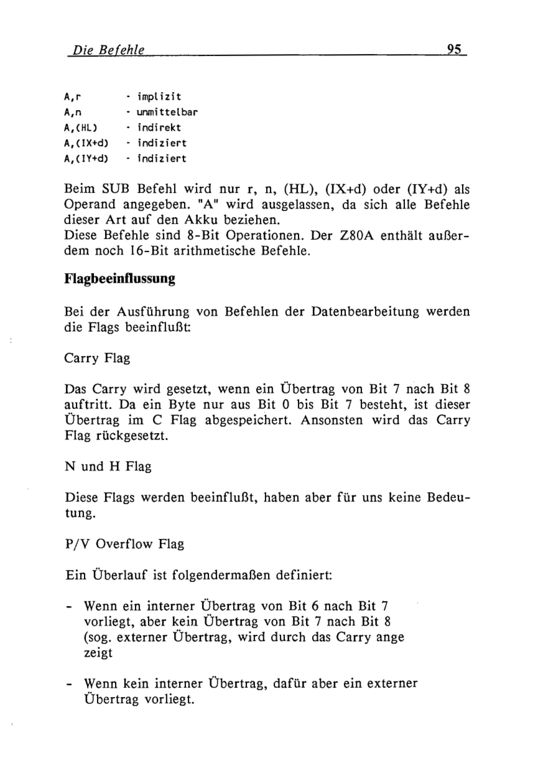 Die Befehle 95

A,r - implizit
A,n - unmittelbar
A,(HL) - indirekt
A,(IX+d) - indiziert
A,(IY+d) - indiziert

Beim SUB Befehl wird nur r, n, (HL), (IX+d) oder (IY+d) als Operand angegeben. "A" wird ausgelassen, da sich alle Befehle dieser Art auf den Akku beziehen.
Diese Befehle sind 8-Bit Operationen. Der Z80A enthält außerdem noch 16-Bit arithmetische Befehle.

Flagbeeinflussung

Bei der Ausführung von Befehlen der Datenbearbeitung werden die Flags beeinflußt:

Carry Flag

Das Carry wird gesetzt, wenn ein Übertrag von Bit 7 nach Bit 8 auftritt. Da ein Byte nur aus Bit 0 bis Bit 7 besteht, ist dieser Übertrag im C Flag abgespeichert. Ansonsten wird das Carry Flag rückgesetzt.

N und H Flag

Diese Flags werden beeinflußt, haben aber für uns keine Bedeutung.

P/V Overflow Flag

Ein Überlauf ist folgendermaßen definiert:

- Wenn ein interner Übertrag von Bit 6 nach Bit 7 vorliegt, aber kein Übertrag von Bit 7 nach Bit 8 (sog. externer Übertrag, wird durch das Carry ange zeigt

- Wenn kein interner Übertrag, dafür aber ein externer Übertrag vorliegt.